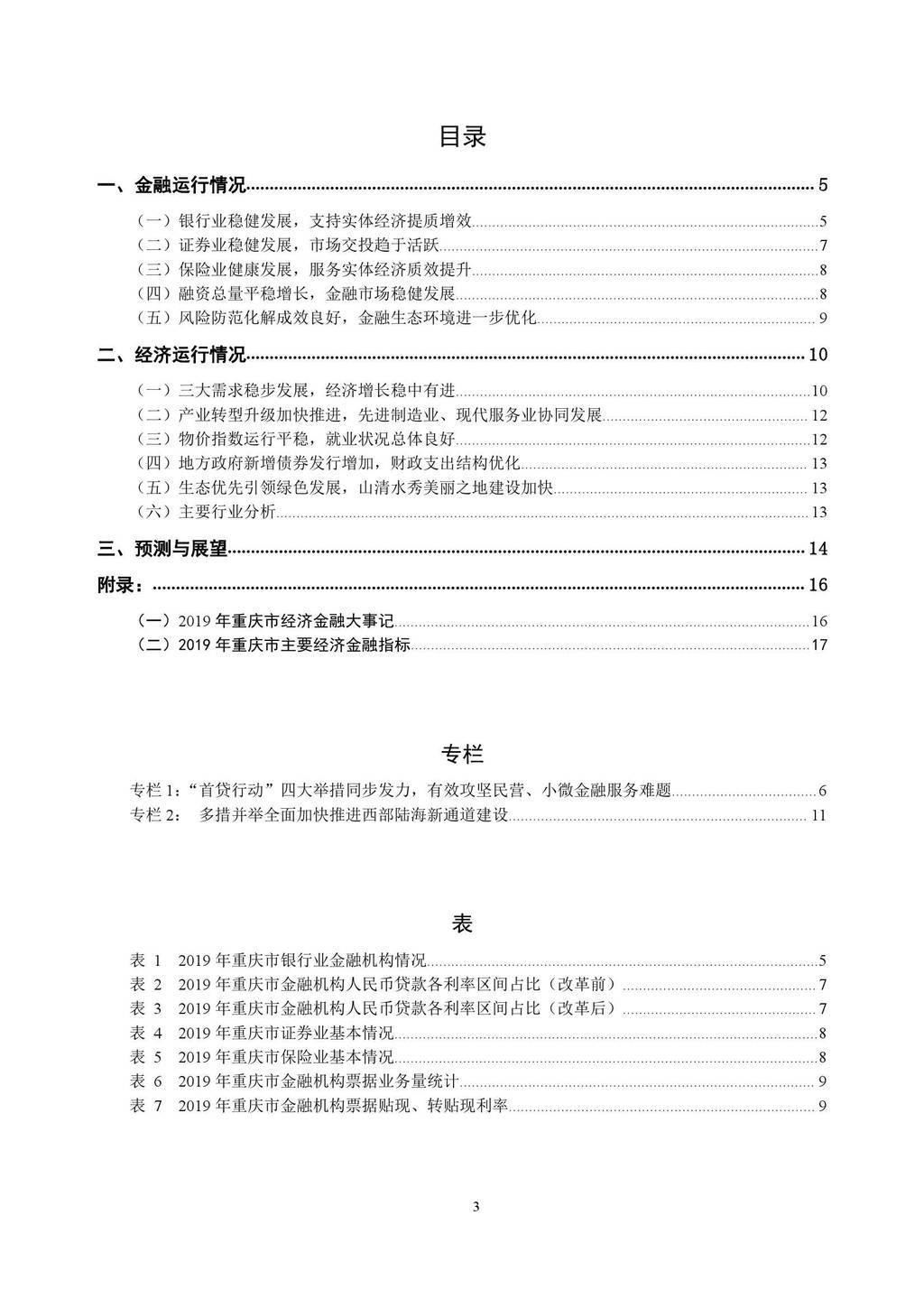 目录

一、金融运行情况 5

（一）银行业稳健发展，支持实体经济提质增效 5
（二）证券业稳健发展，市场交投趋于活跃 7
（三）保险业健康发展，服务实体经济质效提升 8
（四）融资总量平稳增长，金融市场稳健发展 8
（五）风险防范化解成效良好，金融生态环境进一步优化 9

二、经济运行情况 10

（一）三大需求稳步发展，经济增长稳中有进 10
（二）产业转型升级加快推进，先进制造业、现代服务业协同发展 12
（三）物价指数运行平稳，就业状况总体良好 12
（四）地方政府新增债券发行增加，财政支出结构优化 13
（五）生态优先引领绿色发展，山清水秀美丽之地建设加快 13
（六）主要行业分析 13

三、预测与展望 14

附录： 16

（一）2019 年重庆市经济金融大事记 16
（二）2019 年重庆市主要经济金融指标 17

专栏

专栏 1：“首贷行动”四大举措同步发力，有效攻坚民营、小微金融服务难题 6
专栏 2： 多措并举全面加快推进西部陆海新通道建设 11

表

表 1 2019 年重庆市银行业金融机构情况 5
表 2 2019 年重庆市金融机构人民币贷款各利率区间占比（改革前） 7
表 3 2019 年重庆市金融机构人民币贷款各利率区间占比（改革后） 7
表 4 2019 年重庆市证券业基本情况 8
表 5 2019 年重庆市保险业基本情况 8
表 6 2019 年重庆市金融机构票据业务量统计 9
表 7 2019 年重庆市金融机构票据贴现、转贴现利率 9

3